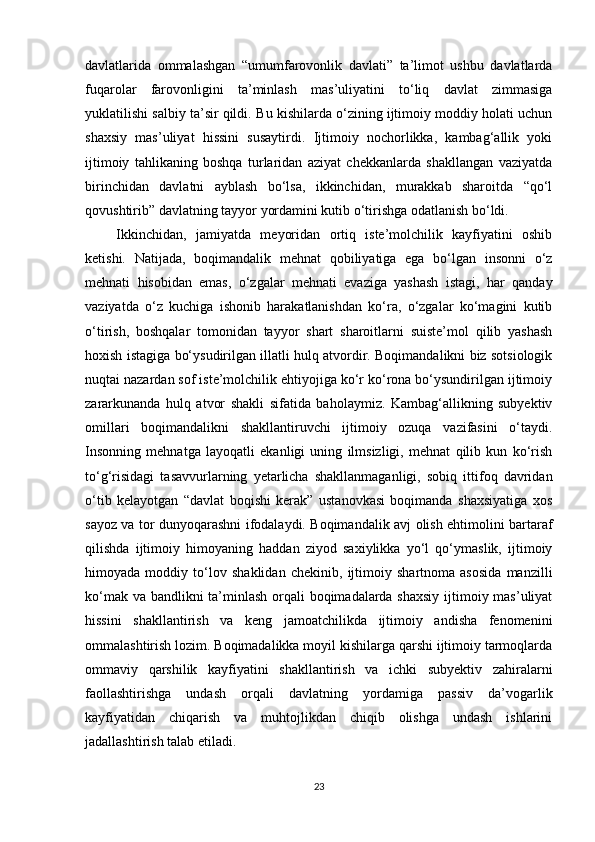 davlatlarida ommalashgan “umumfarovonlik davlati” ta’limot ushbu davlatlarda fuqarolar farovonligini ta’minlash mas’uliyatini to‘liq davlat zimmasiga yuklatilishi salbiy ta’sir qildi. Bu kishilarda o‘zining ijtimoiy moddiy holati uchun shaxsiy mas’uliyat hissini susaytirdi. Ijtimoiy nochorlikka, kambag‘allik yoki ijtimoiy tahlikaning boshqa turlaridan aziyat chekkanlarda shakllangan vaziyatda birinchidan davlatni ayblash bo‘lsa, ikkinchidan, murakkab sharoitda “qo‘l qovushtirib” davlatning tayyor yordamini kutib o‘tirishga odatlanish bo‘ldi.

Ikkinchidan, jamiyatda meyoridan ortiq iste’molchilik kayfiyatini oshib ketishi. Natijada, boqimandalik mehnat qobiliyatiga ega bo‘lgan insonni o‘z mehnati hisobidan emas, o‘zgalar mehnati evaziga yashash istagi, har qanday vaziyatda o‘z kuchiga ishonib harakatlanishdan ko‘ra, o‘zgalar ko‘magini kutib o‘tirish, boshqalar tomonidan tayyor shart sharoitlarni suiste’mol qilib yashash hoxish istagiga bo‘ysudirilgan illatli hulq atvordir. Boqimandalikni biz sotsiologik nuqtai nazardan sof iste’molchilik ehtiyojiga ko‘r ko‘rona bo‘ysundirilgan ijtimoiy zararkunanda hulq atvor shakli sifatida baholaymiz. Kambag‘allikning subyektiv omillari boqimandalikni shakllantiruvchi ijtimoiy ozuqa vazifasini o‘taydi. Insonning mehnatga layoqatli ekanligi uning ilmsizligi, mehnat qilib kun ko‘rish to‘g‘risidagi tasavvurlarning yetarlicha shakllanmaganligi, sobiq ittifoq davridan o‘tib kelayotgan “davlat boqishi kerak” ustanovkasi boqimanda shaxsiyatiga xos sayoz va tor dunyoqarashni ifodalaydi. Boqimandalik avj olish ehtimolini bartaraf qilishda ijtimoiy himoyaning haddan ziyod saxiylikka yo‘l qo‘ymaslik, ijtimoiy himoyada moddiy to‘lov shaklidan chekinib, ijtimoiy shartnoma asosida manzilli ko‘mak va bandlikni ta’minlash orqali boqimadalarda shaxsiy ijtimoiy mas’uliyat hissini shakllantirish va keng jamoatchilikda ijtimoiy andisha fenomenini ommalashtirish lozim. Boqimadalikka moyil kishilarga qarshi ijtimoiy tarmoqlarda ommaviy qarshilik kayfiyatini shakllantirish va ichki subyektiv zahiralarni faollashtirishga undash orqali davlatning yordamiga passiv da’vogarlik kayfiyatidan chiqarish va muhtojlikdan chiqib olishga undash ishlarini jadallashtirish talab etiladi.

23